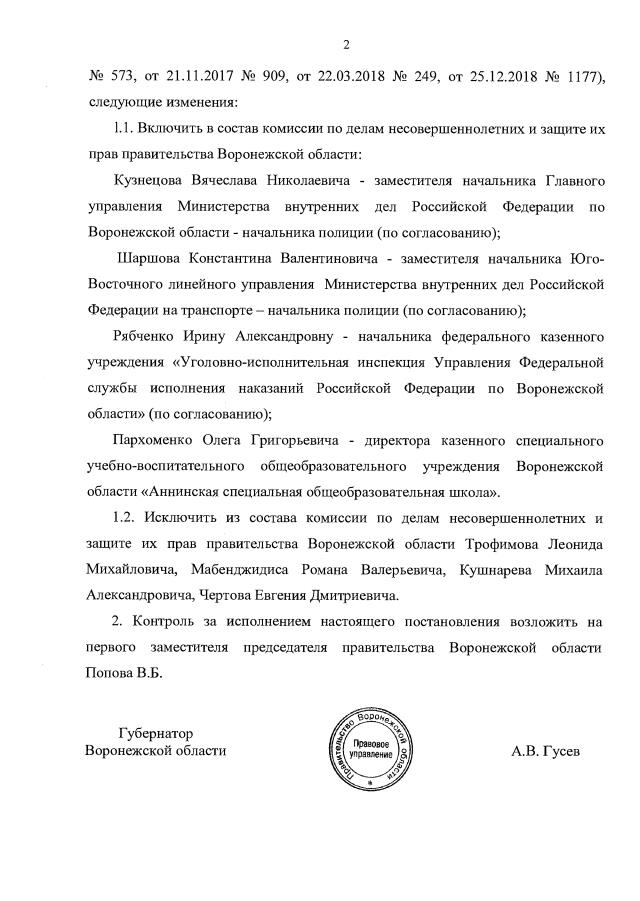 2

№ 573, от 21.11.2017 № 909, от 22.03.2018 № 249, от 25.12.2018 № 1177), следующие изменения:

1.1. Включить в состав комиссии по делам несовершеннолетних и защите их прав правительства Воронежской области:

Кузнецова Вячеслава Николаевича - заместителя начальника Главного управления Министерства внутренних дел Российской Федерации по Воронежской области - начальника полиции (по согласованию);

Шаршова Константина Валентиновича - заместителя начальника Юго-Восточного линейного управления Министерства внутренних дел Российской Федерации на транспорте – начальника полиции (по согласованию);

Рябченко Ирину Александровну - начальника федерального казенного учреждения «Уголовно-исполнительная инспекция Управления Федеральной службы исполнения наказаний Российской Федерации по Воронежской области» (по согласованию);

Пархоменко Олега Григорьевича - директора казенного специального учебно-воспитательного общеобразовательного учреждения Воронежской области «Аннинская специальная общеобразовательная школа».

1.2. Исключить из состава комиссии по делам несовершеннолетних и защите их прав правительства Воронежской области Трофимова Леонида Михайловича, Мабенджидиса Романа Валерьевича, Кушнарева Михаила Александровича, Чертова Евгения Дмитриевича.

2. Контроль за исполнением настоящего постановления возложить на первого заместителя председателя правительства Воронежской области Попова В.Б.

Губернатор
Воронежской области

Правительство Воронежской области
Правовое управление

А.В. Гусев